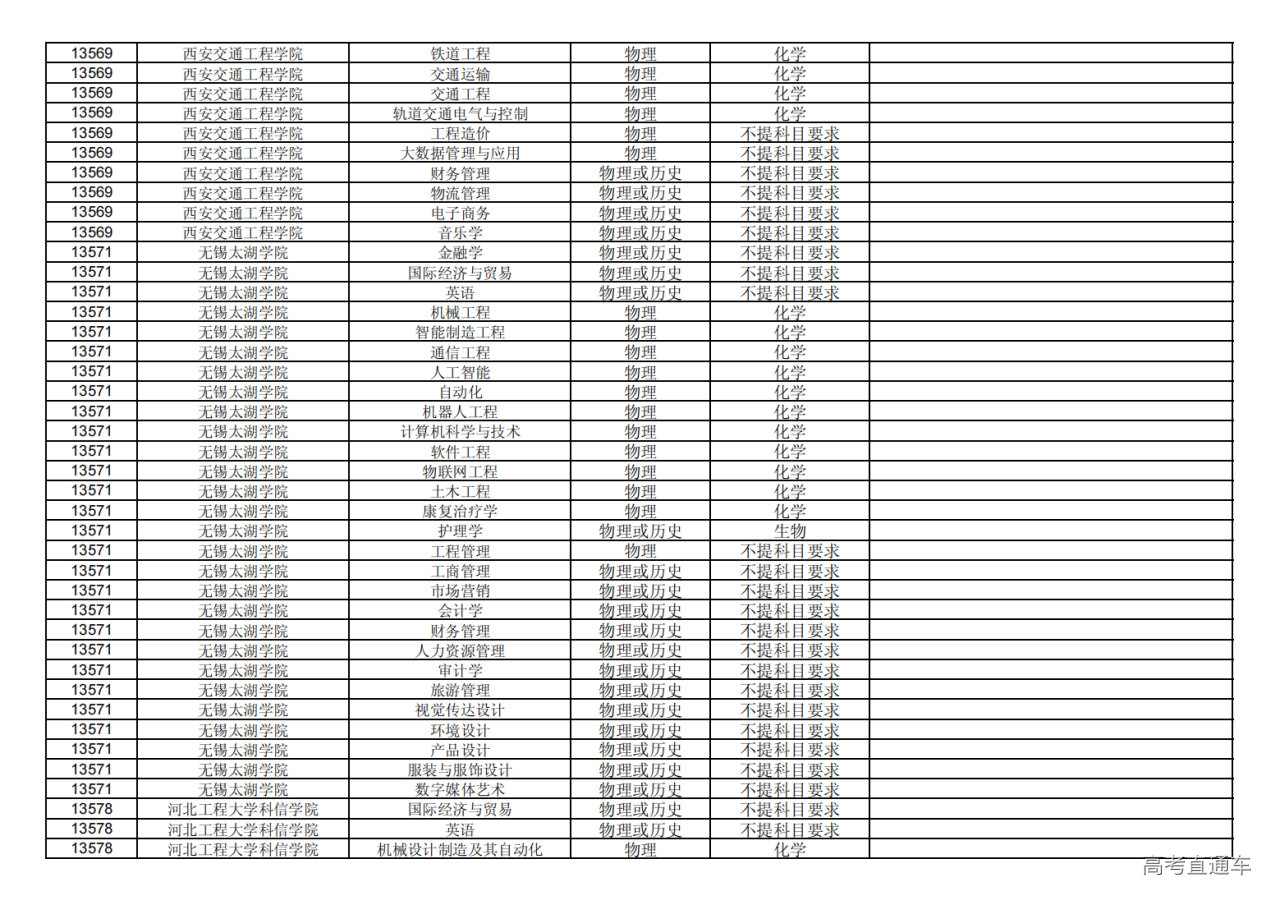 | 13569 | 西安交通工程学院 | 铁道工程 | 物理 | 化学 | |
|---|---|---|---|---|---|
| 13569 | 西安交通工程学院 | 交通运输 | 物理 | 化学 | |
| 13569 | 西安交通工程学院 | 交通工程 | 物理 | 化学 | |
| 13569 | 西安交通工程学院 | 轨道交通电气与控制 | 物理 | 化学 | |
| 13569 | 西安交通工程学院 | 工程造价 | 物理 | 不提科目要求 | |
| 13569 | 西安交通工程学院 | 大数据管理与应用 | 物理 | 不提科目要求 | |
| 13569 | 西安交通工程学院 | 财务管理 | 物理或历史 | 不提科目要求 | |
| 13569 | 西安交通工程学院 | 物流管理 | 物理或历史 | 不提科目要求 | |
| 13569 | 西安交通工程学院 | 电子商务 | 物理或历史 | 不提科目要求 | |
| 13569 | 西安交通工程学院 | 音乐学 | 物理或历史 | 不提科目要求 | |
| 13571 | 无锡太湖学院 | 金融学 | 物理或历史 | 不提科目要求 | |
| 13571 | 无锡太湖学院 | 国际经济与贸易 | 物理或历史 | 不提科目要求 | |
| 13571 | 无锡太湖学院 | 英语 | 物理或历史 | 不提科目要求 | |
| 13571 | 无锡太湖学院 | 机械工程 | 物理 | 化学 | |
| 13571 | 无锡太湖学院 | 智能制造工程 | 物理 | 化学 | |
| 13571 | 无锡太湖学院 | 通信工程 | 物理 | 化学 | |
| 13571 | 无锡太湖学院 | 人工智能 | 物理 | 化学 | |
| 13571 | 无锡太湖学院 | 自动化 | 物理 | 化学 | |
| 13571 | 无锡太湖学院 | 机器人工程 | 物理 | 化学 | |
| 13571 | 无锡太湖学院 | 计算机科学与技术 | 物理 | 化学 | |
| 13571 | 无锡太湖学院 | 软件工程 | 物理 | 化学 | |
| 13571 | 无锡太湖学院 | 物联网工程 | 物理 | 化学 | |
| 13571 | 无锡太湖学院 | 土木工程 | 物理 | 化学 | |
| 13571 | 无锡太湖学院 | 康复治疗学 | 物理 | 化学 | |
| 13571 | 无锡太湖学院 | 护理学 | 物理或历史 | 生物 | |
| 13571 | 无锡太湖学院 | 工程管理 | 物理 | 不提科目要求 | |
| 13571 | 无锡太湖学院 | 工商管理 | 物理或历史 | 不提科目要求 | |
| 13571 | 无锡太湖学院 | 市场营销 | 物理或历史 | 不提科目要求 | |
| 13571 | 无锡太湖学院 | 会计学 | 物理或历史 | 不提科目要求 | |
| 13571 | 无锡太湖学院 | 财务管理 | 物理或历史 | 不提科目要求 | |
| 13571 | 无锡太湖学院 | 人力资源管理 | 物理或历史 | 不提科目要求 | |
| 13571 | 无锡太湖学院 | 审计学 | 物理或历史 | 不提科目要求 | |
| 13571 | 无锡太湖学院 | 旅游管理 | 物理或历史 | 不提科目要求 | |
| 13571 | 无锡太湖学院 | 视觉传达设计 | 物理或历史 | 不提科目要求 | |
| 13571 | 无锡太湖学院 | 环境设计 | 物理或历史 | 不提科目要求 | |
| 13571 | 无锡太湖学院 | 产品设计 | 物理或历史 | 不提科目要求 | |
| 13571 | 无锡太湖学院 | 服装与服饰设计 | 物理或历史 | 不提科目要求 | |
| 13571 | 无锡太湖学院 | 数字媒体艺术 | 物理或历史 | 不提科目要求 | |
| 13578 | 河北工程大学科信学院 | 国际经济与贸易 | 物理或历史 | 不提科目要求 | |
| 13578 | 河北工程大学科信学院 | 英语 | 物理或历史 | 不提科目要求 | |
| 13578 | 河北工程大学科信学院 | 机械设计制造及其自动化 | 物理 | 化学 | |

高考直通车